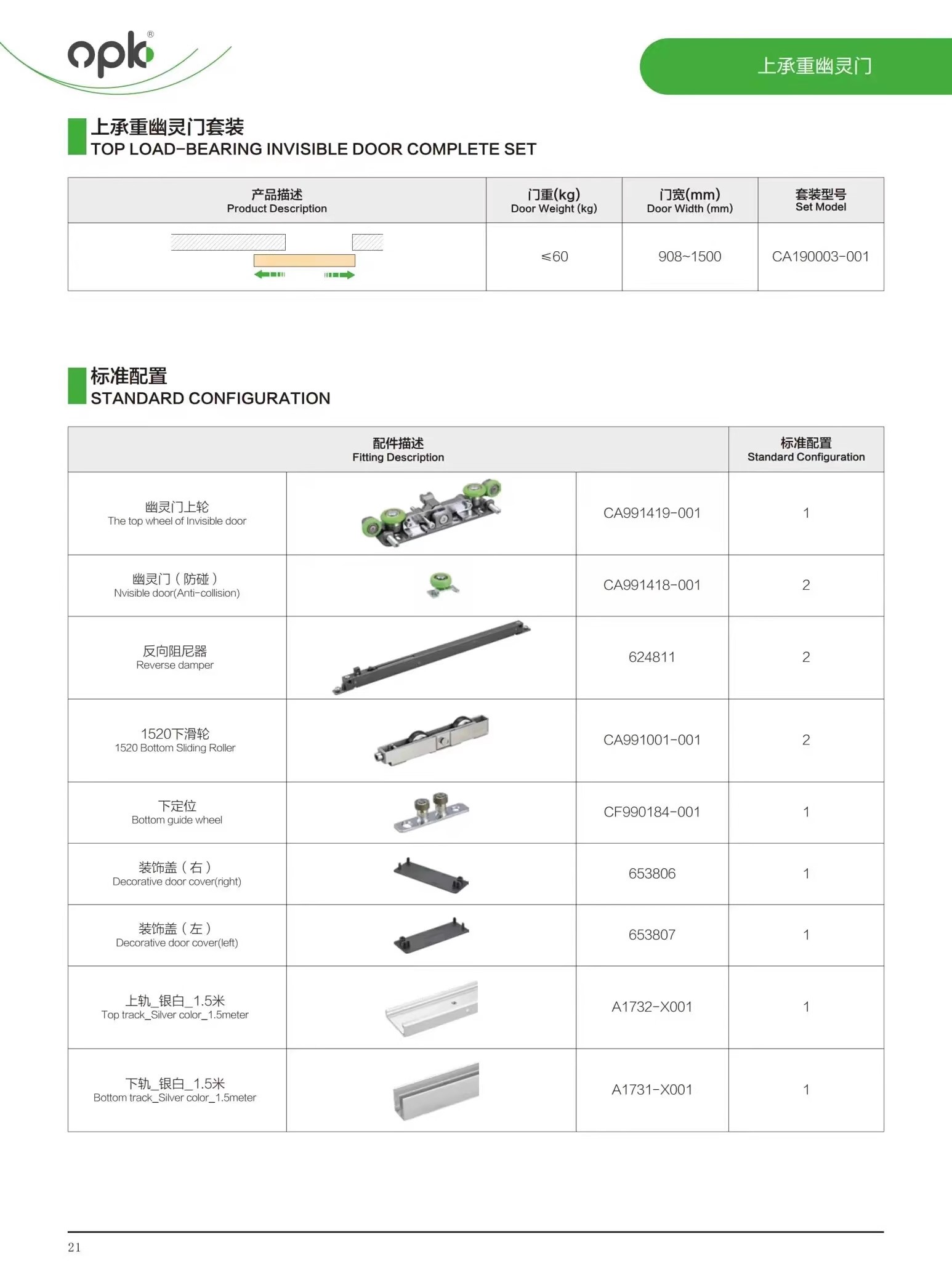 opk®

上承重幽灵门

上承重幽灵门套装
TOP LOAD-BEARING INVISIBLE DOOR COMPLETE SET

| 产品描述 Product Description | 门重(kg) Door Weight (kg) | 门宽(mm) Door Width (mm) | 套装型号 Set Model |
|---|---|---|---|
| | ≤60 | 908~1500 | CA190003-001 |

标准配置
STANDARD CONFIGURATION

| 配件描述 Fitting Description | | | 标准配置 Standard Configuration |
|---|---|---|---|
| 幽灵门上轮 The top wheel of Invisible door | | CA991419-001 | 1 |
| 幽灵门（防碰） Nvisible door(Anti-collision) | | CA991418-001 | 2 |
| 反向阻尼器 Reverse damper | | 624811 | 2 |
| 1520下滑轮 1520 Bottom Sliding Roller | | CA991001-001 | 2 |
| 下定位 Bottom guide wheel | | CF990184-001 | 1 |
| 装饰盖（右） Decorative door cover(right) | | 653806 | 1 |
| 装饰盖（左） Decorative door cover(left) | | 653807 | 1 |
| 上轨_银白_1.5米 Top track_Silver color_1.5meter | | A1732-X001 | 1 |
| 下轨_银白_1.5米 Bottom track_Silver color_1.5meter | | A1731-X001 | 1 |

21